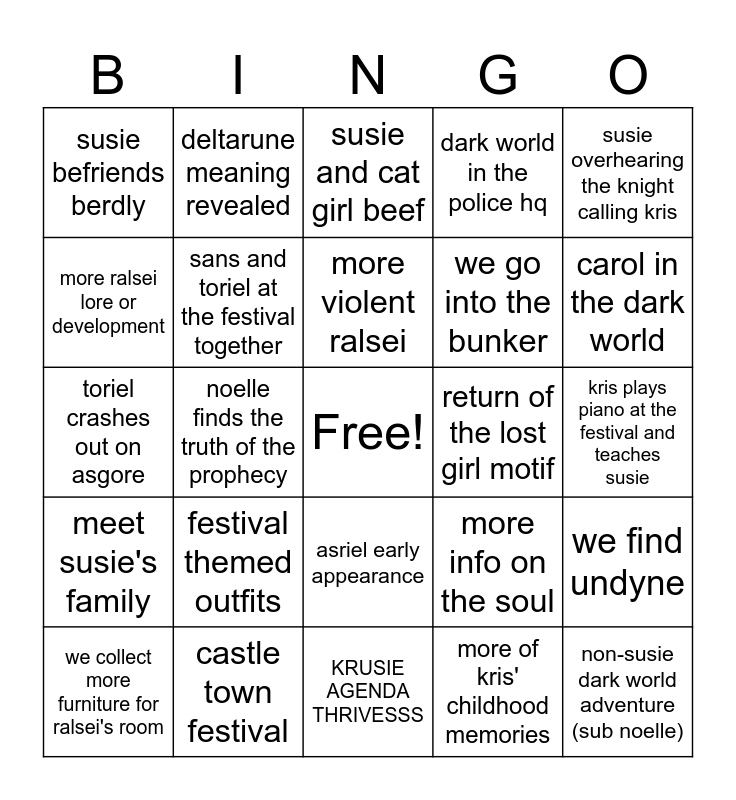 | B | I | N | G | O |
|---|---|---|---|---|
| susie befriends berdly | deltarune meaning revealed | susie and cat girl beef | dark world in the police hq | susie overhearing the knight calling kris |
| more ralsei lore or development | sans and toriel at the festival together | more violent ralsei | we go into the bunker | carol in the dark world |
| toriel crashes out on asgore | noelle finds the truth of the prophecy | Free! | return of the lost girl motif | kris plays piano at the festival and teaches susie |
| meet susie's family | festival themed outfits | asriel early appearance | more info on the soul | we find undyne |
| we collect more furniture for ralsei's room | castle town festival | KRUSIE AGENDA THRIVESSS | more of kris' childhood memories | non-susie dark world adventure (sub noelle) |